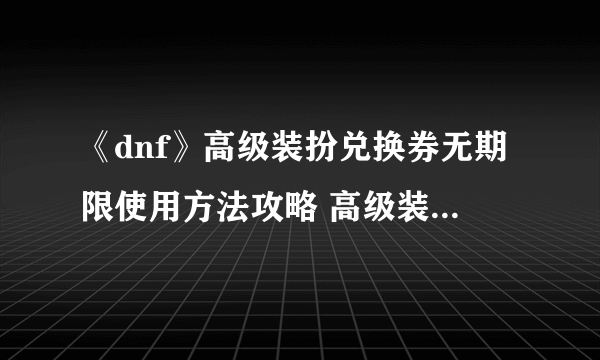 《dnf》高级装扮兑换券无期限使用方法攻略 高级装...